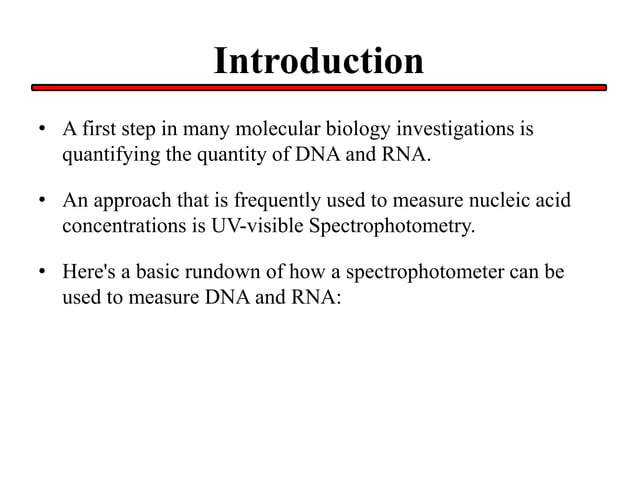 Introduction

• A first step in many molecular biology investigations is quantifying the quantity of DNA and RNA.

• An approach that is frequently used to measure nucleic acid concentrations is UV-visible Spectrophotometry.

• Here's a basic rundown of how a spectrophotometer can be used to measure DNA and RNA: